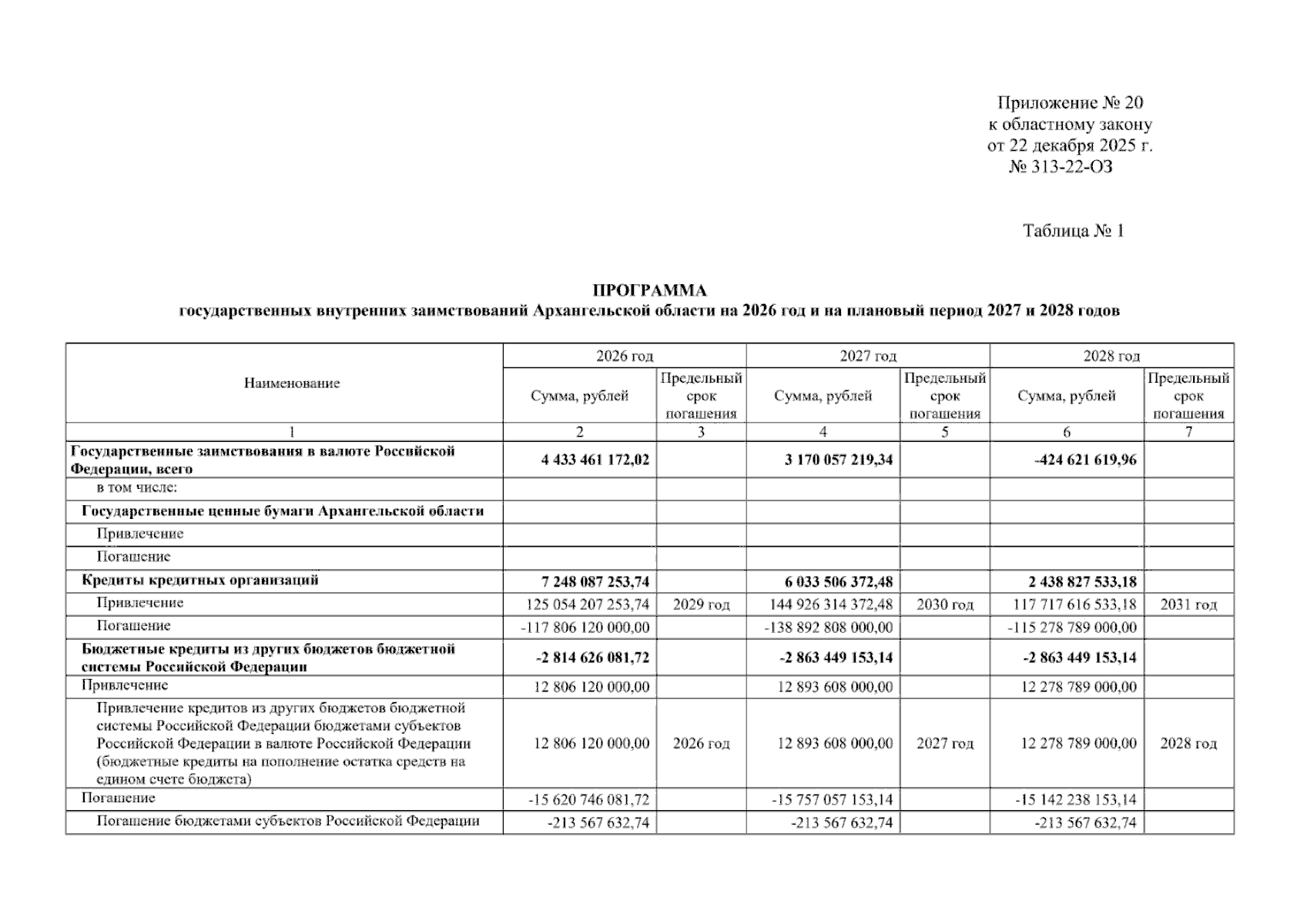 Приложение № 20
к областному закону
от 22 декабря 2025 г.
№ 313-22-ОЗ

Таблица № 1

ПРОГРАММА
государственных внутренних заимствований Архангельской области на 2026 год и на плановый период 2027 и 2028 годов

| Наименование | 2026 год | | 2027 год | | 2028 год | |
|---|---|---|---|---|---|---|
| | Сумма, рублей | Предельный срок погашения | Сумма, рублей | Предельный срок погашения | Сумма, рублей | Предельный срок погашения |
| 1 | 2 | 3 | 4 | 5 | 6 | 7 |
| Государственные заимствования в валюте Российской Федерации, всего | 4 433 461 172,02 | | 3 170 057 219,34 | | -424 621 619,96 | |
| в том числе: | | | | | | |
| Государственные ценные бумаги Архангельской области | | | | | | |
| Привлечение | | | | | | |
| Погашение | | | | | | |
| Кредиты кредитных организаций | 7 248 087 253,74 | | 6 033 506 372,48 | | 2 438 827 533,18 | |
| Привлечение | 125 054 207 253,74 | 2029 год | 144 926 314 372,48 | 2030 год | 117 717 616 533,18 | 2031 год |
| Погашение | -117 806 120 000,00 | | -138 892 808 000,00 | | -115 278 789 000,00 | |
| Бюджетные кредиты из других бюджетов бюджетной системы Российской Федерации | -2 814 626 081,72 | | -2 863 449 153,14 | | -2 863 449 153,14 | |
| Привлечение | 12 806 120 000,00 | | 12 893 608 000,00 | | 12 278 789 000,00 | |
| Привлечение кредитов из других бюджетов бюджетной системы Российской Федерации бюджетами субъектов Российской Федерации в валюте Российской Федерации (бюджетные кредиты на пополнение остатка средств на едином счете бюджета) | 12 806 120 000,00 | 2026 год | 12 893 608 000,00 | 2027 год | 12 278 789 000,00 | 2028 год |
| Погашение | -15 620 746 081,72 | | -15 757 057 153,14 | | -15 142 238 153,14 | |
| Погашение бюджетами субъектов Российской Федерации | -213 567 632,74 | | -213 567 632,74 | | -213 567 632,74 | |